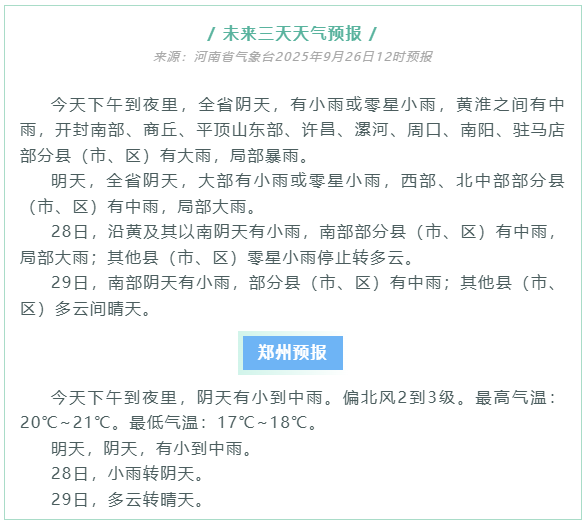 / 未来三天天气预报 /

来源：河南省气象台2025年9月26日12时预报

今天下午到夜里，全省阴天，有小雨或零星小雨，黄淮之间有中雨，开封南部、商丘、平顶山东部、许昌、漯河、周口、南阳、驻马店部分县（市、区）有大雨，局部暴雨。

明天，全省阴天，大部有小雨或零星小雨，西部、北中部部分县（市、区）有中雨，局部大雨。

28日，沿黄及其以南阴天有小雨，南部部分县（市、区）有中雨，局部大雨；其他县（市、区）零星小雨停止转多云。

29日，南部阴天有小雨，部分县（市、区）有中雨；其他县（市、区）多云间晴天。

郑州预报

今天下午到夜里，阴天有小到中雨。偏北风2到3级。最高气温：20℃~21℃。最低气温：17℃~18℃。

明天，阴天，有小到中雨。

28日，小雨转阴天。

29日，多云转晴天。